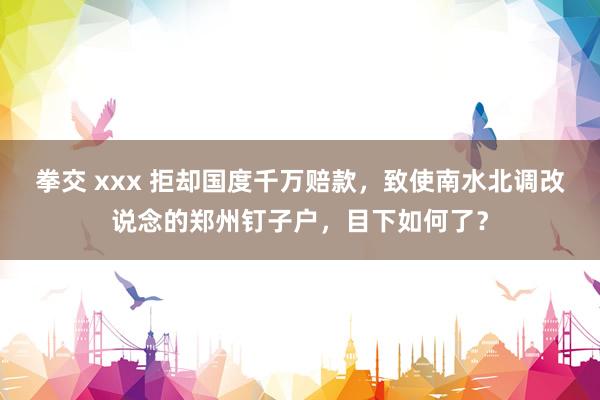 拳交 xxx 拒却国度千万赔款，致使南水北调改说念的郑州钉子户，目下如何了？